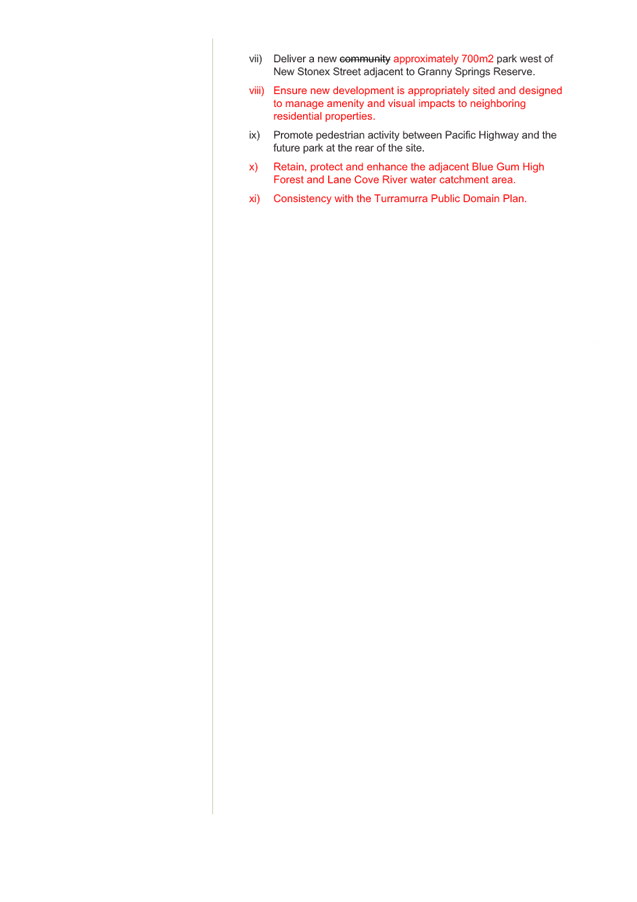 vii) Deliver a new ~~community~~ approximately 700m2 park west of New Stonex Street adjacent to Granny Springs Reserve.

viii) Ensure new development is appropriately sited and designed to manage amenity and visual impacts to neighboring residential properties.

ix) Promote pedestrian activity between Pacific Highway and the future park at the rear of the site.

x) Retain, protect and enhance the adjacent Blue Gum High Forest and Lane Cove River water catchment area.

xi) Consistency with the Turramurra Public Domain Plan.